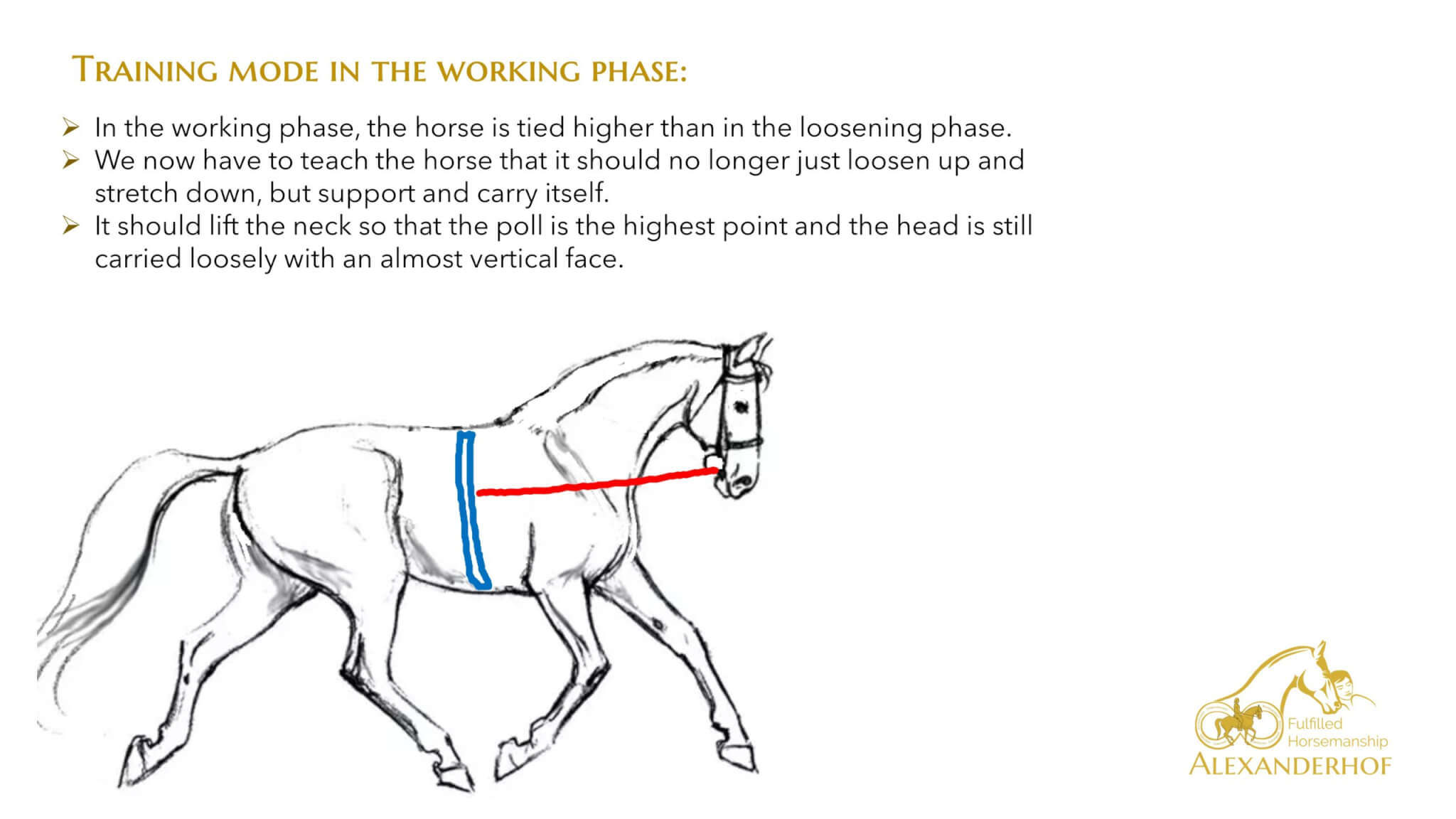 TRAINING MODE IN THE WORKING PHASE:

➢ In the working phase, the horse is tied higher than in the loosening phase.
➢ We now have to teach the horse that it should no longer just loosen up and stretch down, but support and carry itself.
➢ It should lift the neck so that the poll is the highest point and the head is still carried loosely with an almost vertical face.

Fulfilled Horsemanship
ALEXANDERHOF